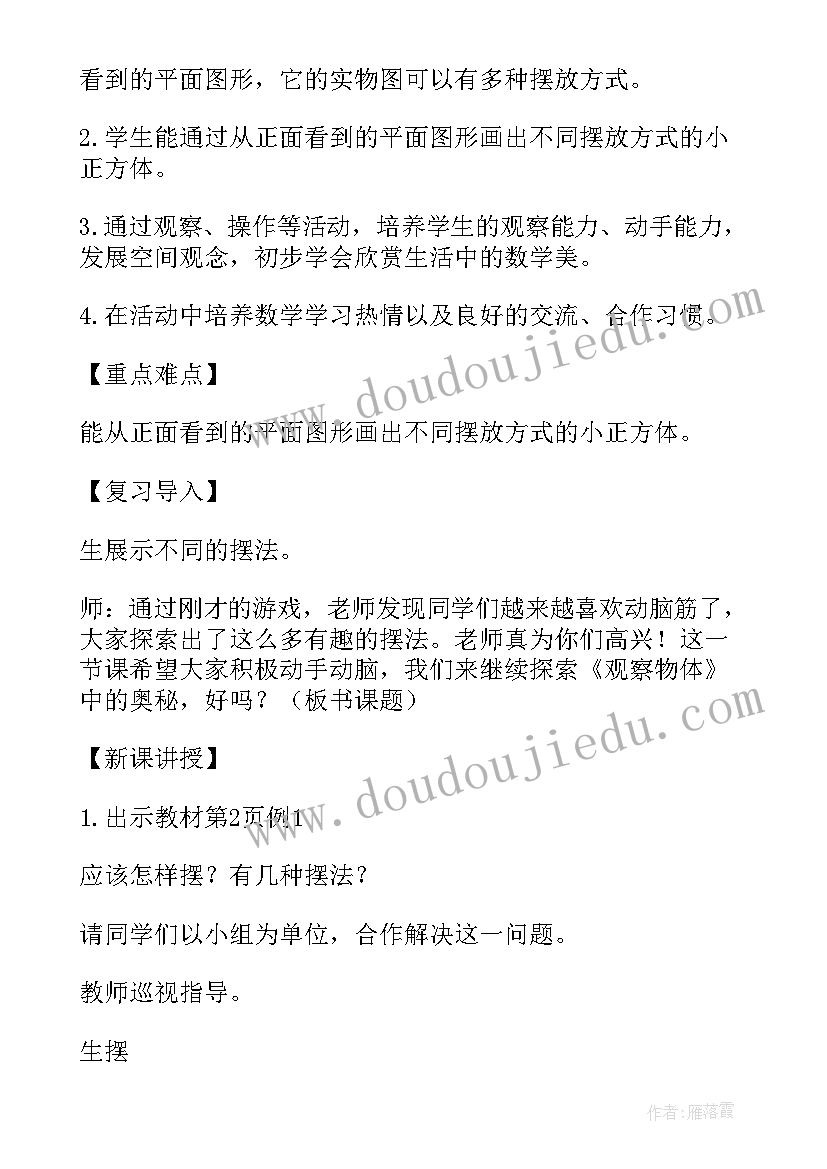 看到的平面图形，它的实物图可以有多种摆放方式。

2.学生能通过从正面看到的平面图形画出不同摆放方式的小正方体。

3.通过观察、操作等活动，培养学生的观察能力、动手能力，发展空间观念，初步学会欣赏生活中的数学美。

4.在活动中培养数学学习热情以及良好的交流、合作习惯。

【重点难点】

能从正面看到的平面图形画出不同摆放方式的小正方体。

【复习导入】

生展示不同的摆法。

师：通过刚才的游戏，老师发现同学们越来越喜欢动脑筋了，大家探索出了这么多有趣的摆法。老师真为你们高兴！这一节课希望大家积极动手动脑，我们来继续探索《观察物体》中的奥秘，好吗？（板书课题）

【新课讲授】

1.出示教材第2页例1

应该怎样摆？有几种摆法？

请同学们以小组为单位，合作解决这一问题。

教师巡视指导。

生摆

www.doudoujiedu.com

www.doudoujiedu.com

作者：雁落霞